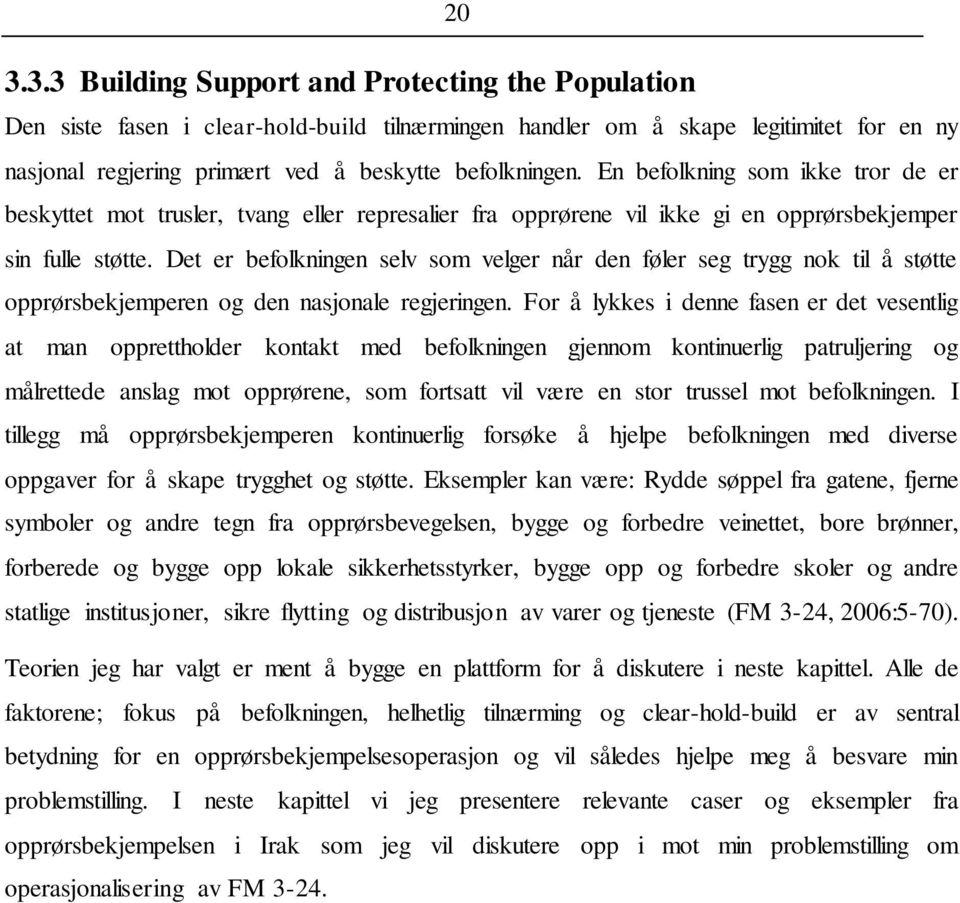 20

3.3.3 Building Support and Protecting the Population

Den siste fasen i clear-hold-build tilnærmingen handler om å skape legitimitet for en ny nasjonal regjering primært ved å beskytte befolkningen. En befolkning som ikke tror de er beskyttet mot trusler, tvang eller represalier fra opprørene vil ikke gi en opprørsbekjemper sin fulle støtte. Det er befolkningen selv som velger når den føler seg trygg nok til å støtte opprørsbekjemperen og den nasjonale regjeringen. For å lykkes i denne fasen er det vesentlig at man opprettholder kontakt med befolkningen gjennom kontinuerlig patruljering og målrettede anslag mot opprørene, som fortsatt vil være en stor trussel mot befolkningen. I tillegg må opprørsbekjemperen kontinuerlig forsøke å hjelpe befolkningen med diverse oppgaver for å skape trygghet og støtte. Eksempler kan være: Rydde søppel fra gatene, fjerne symboler og andre tegn fra opprørsbevegelsen, bygge og forbedre veinettet, bore brønner, forberede og bygge opp lokale sikkerhetsstyrker, bygge opp og forbedre skoler og andre statlige institusjoner, sikre flytting og distribusjon av varer og tjeneste (FM 3-24, 2006:5-70).

Teorien jeg har valgt er ment å bygge en plattform for å diskutere i neste kapittel. Alle de faktorene; fokus på befolkningen, helhetlig tilnærming og clear-hold-build er av sentral betydning for en opprørsbekjempelsesoperasjon og vil således hjelpe meg å besvare min problemstilling. I neste kapittel vi jeg presentere relevante caser og eksempler fra opprørsbekjempelsen i Irak som jeg vil diskutere opp i mot min problemstilling om operasjonalisering av FM 3-24.